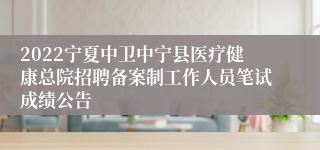 2022宁夏中卫中宁县医疗健康总院招聘备案制工作人员笔试成绩公告